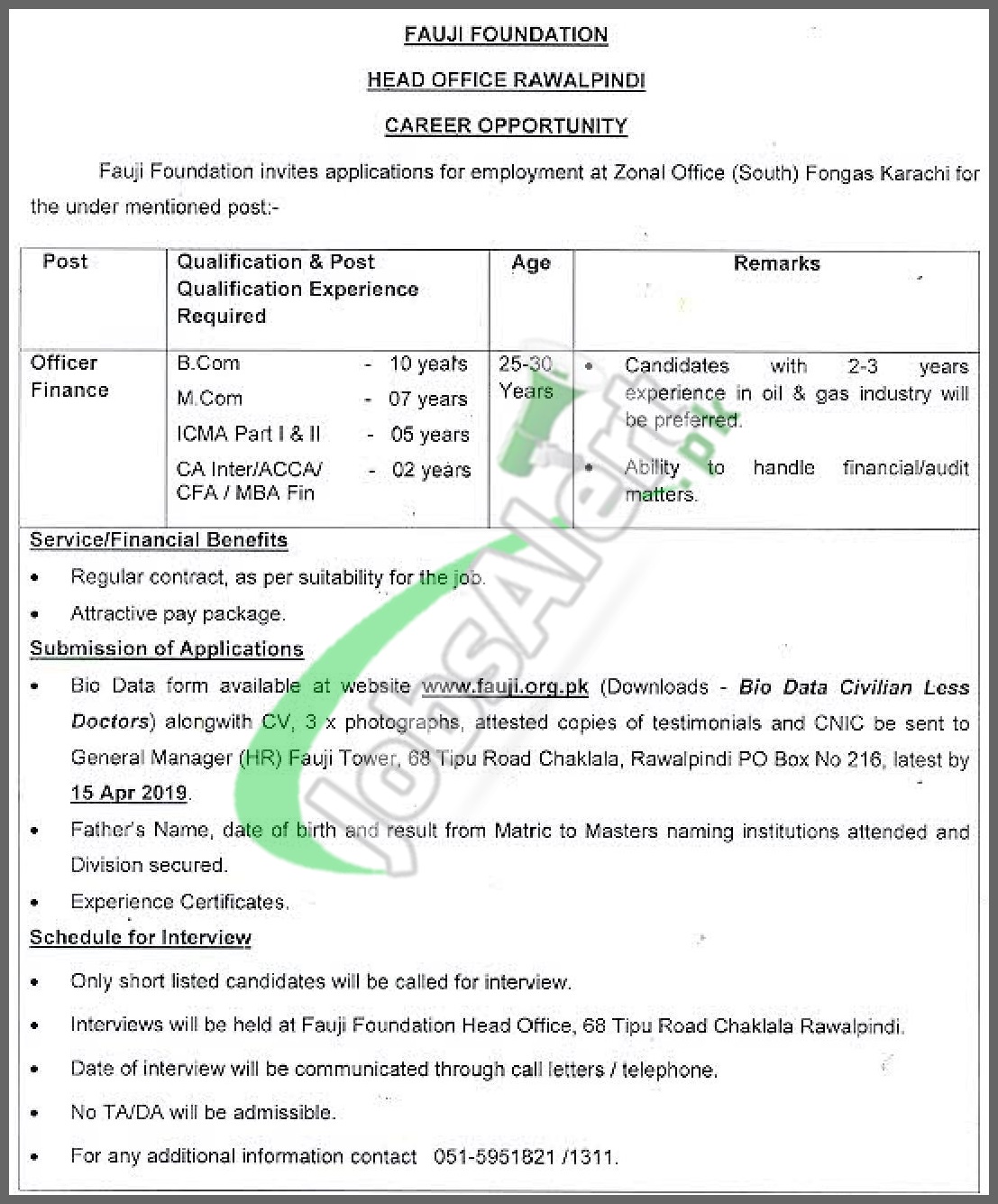 FAUJI FOUNDATION

HEAD OFFICE RAWALPINDI

CAREER OPPORTUNITY

Fauji Foundation invites applications for employment at Zonal Office (South) Fongas Karachi for the under mentioned post:-

| Post | Qualification & Post Qualification Experience Required | Age | Remarks |
|---|---|---|---|
| Officer Finance | B.Com - 10 years<br>M.Com - 07 years<br>ICMA Part I & II - 05 years<br>CA Inter/ACCA/ CFA / MBA Fin - 02 years | 25-30 Years | • Candidates with 2-3 years experience in oil & gas industry will be preferred.<br>• Ability to handle financial/audit matters. |

Service/Financial Benefits

• Regular contract, as per suitability for the job.

• Attractive pay package.

Submission of Applications

• Bio Data form available at website www.fauji.org.pk (Downloads - Bio Data Civilian Less Doctors) alongwith CV, 3 x photographs, attested copies of testimonials and CNIC be sent to General Manager (HR) Fauji Tower, 68 Tipu Road Chaklala, Rawalpindi PO Box No 216, latest by 15 Apr 2019.

• Father's Name, date of birth and result from Matric to Masters naming institutions attended and Division secured.

• Experience Certificates.

Schedule for Interview

• Only short listed candidates will be called for interview.

• Interviews will be held at Fauji Foundation Head Office, 68 Tipu Road Chaklala Rawalpindi.

• Date of interview will be communicated through call letters / telephone.

• No TA/DA will be admissible.

• For any additional information contact 051-5951821 /1311.

JobsAlert.pk